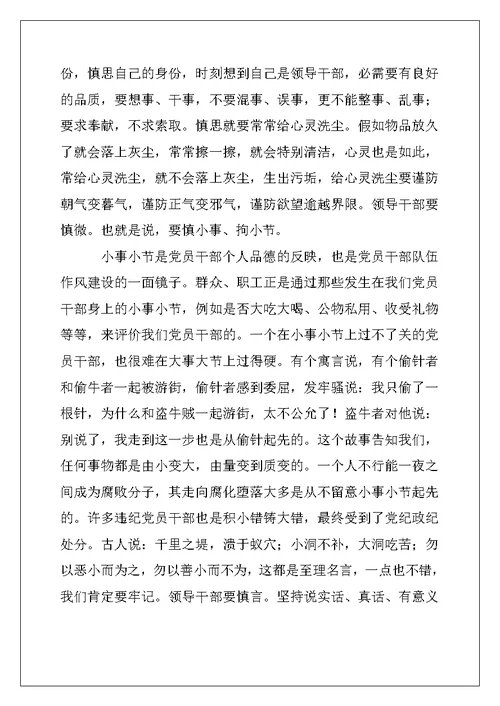 份，慎思自己的身份，时刻想到自己是领导干部，必需要有良好的品质，要想事、干事，不要混事、误事，更不能整事、乱事；要求奉献，不求索取。慎思就要常常给心灵洗尘。假如物品放久了就会落上灰尘，常常擦一擦，就会特别清洁，心灵也是如此，常给心灵洗尘，就不会落上灰尘，生出污垢，给心灵洗尘要谨防朝气变暮气，谨防正气变邪气，谨防欲望逾越界限。领导干部要慎微。也就是说，要慎小事、拘小节。

小事小节是党员干部个人品德的反映，也是党员干部队伍作风建设的一面镜子。群众、职工正是通过那些发生在我们党员干部身上的小事小节，例如是否大吃大喝、公物私用、收受礼物等等，来评价我们党员干部的。一个在小事小节上过不了关的党员干部，也很难在大事大节上过得硬。有个寓言说，有个偷针者和偷牛者一起被游街，偷针者感到委屈，发牢骚说：我只偷了一根针，为什么和盗牛贼一起游街，太不公允了！盗牛者对他说：别说了，我走到这一步也是从偷针起先的。这个故事告知我们，任何事物都是由小变大，由量变到质变的。一个人不行能一夜之间成为腐败分子，其走向腐化堕落大多是从不留意小事小节起先的。许多违纪党员干部也是积小错铸大错，最终受到了党纪政纪处分。古人说：千里之堤，溃于蚁穴；小洞不补，大洞吃苦；勿以恶小而为之，勿以善小而不为，这都是至理名言，一点也不错，我们肯定要牢记。领导干部要慎言。坚持说实话、真话、有意义